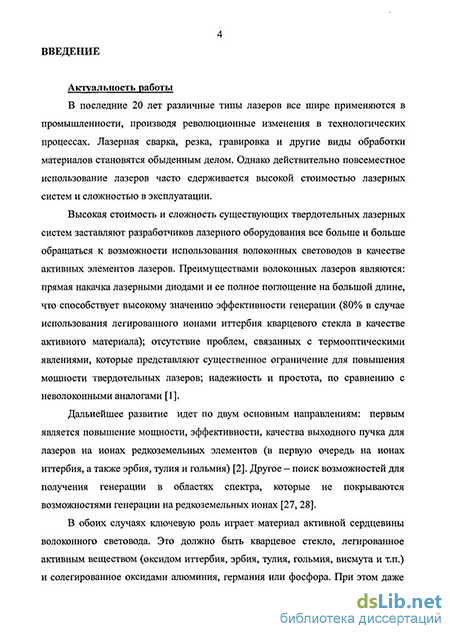 4

ВВЕДЕНИЕ

Актуальность работы

В последние 20 лет различные типы лазеров все шире применяются в промышленности, производя революционные изменения в технологических процессах. Лазерная сварка, резка, гравировка и другие виды обработки материалов становятся обыденным делом. Однако действительно повсеместное использование лазеров часто сдерживается высокой стоимостью лазерных систем и сложностью в эксплуатации.

Высокая стоимость и сложность существующих твердотельных лазерных систем заставляют разработчиков лазерного оборудования все больше и больше обращаться к возможности использования волоконных световодов в качестве активных элементов лазеров. Преимуществами волоконных лазеров являются: прямая накачка лазерными диодами и ее полное поглощение на большой длине, что способствует высокому значению эффективности генерации (80% в случае использования легированного ионами иттербия кварцевого стекла в качестве активного материала); отсутствие проблем, связанных с термооптическими явлениями, которые представляют существенное ограничение для повышения мощности твердотельных лазеров; надежность и простота, по сравнению с неволоконными аналогами [1].

Дальнейшее развитие идет по двум основным направлениям: первым является повышение мощности, эффективности, качества выходного пучка для лазеров на ионах редкоземельных элементов (в первую очередь на ионах иттербия, а также эрбия, тулия и гольмия) [2]. Другое – поиск возможностей для получения генерации в областях спектра, которые не покрываются возможностями генерации на редкоземельных ионах [27, 28].

В обоих случаях ключевую роль играет материал активной сердцевины волоконного световода. Это должно быть кварцевое стекло, легированное активным веществом (оксидом иттербия, эрбия, тулия, гольмия, висмута и т.п.) и солегированное оксидами алюминия, германия или фосфора. При этом даже

dsLib.net
библиотека диссертаций